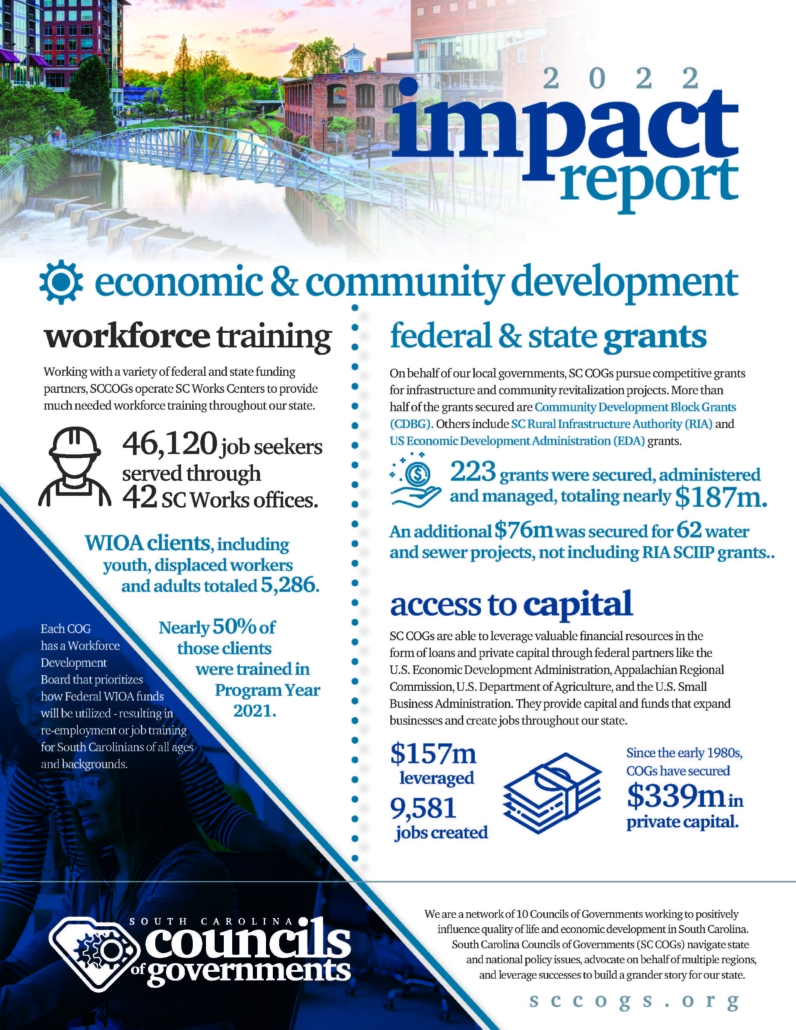 2022
impact report

economic & community development

workforce training

Working with a variety of federal and state funding partners, SCCOGs operate SC Works Centers to provide much needed workforce training throughout our state.

46,120 job seekers served through 42 SC Works offices.

WIOA clients, including youth, displaced workers and adults totaled 5,286.

Nearly 50% of those clients were trained in Program Year 2021.

Each COG has a Workforce Development Board that prioritizes how Federal WIOA funds will be utilized - resulting in re-employment or job training for South Carolinians of all ages and backgrounds.

federal & state grants

On behalf of our local governments, SC COGs pursue competitive grants for infrastructure and community revitalization projects. More than half of the grants secured are Community Development Block Grants (CDBG). Others include SC Rural Infrastructure Authority (RIA) and US Economic Development Administration (EDA) grants.

223 grants were secured, administered and managed, totaling nearly $187m.

An additional $76m was secured for 62 water and sewer projects, not including RIA SCIIP grants..

access to capital

SC COGs are able to leverage valuable financial resources in the form of loans and private capital through federal partners like the U.S. Economic Development Administration, Appalachian Regional Commission, U.S. Department of Agriculture, and the U.S. Small Business Administration. They provide capital and funds that expand businesses and create jobs throughout our state.

$157m leveraged

9,581 jobs created

Since the early 1980s, COGs have secured $339m in private capital.

SOUTH CAROLINA councils of governments

We are a network of 10 Councils of Governments working to positively influence quality of life and economic development in South Carolina. South Carolina Councils of Governments (SC COGs) navigate state and national policy issues, advocate on behalf of multiple regions, and leverage successes to build a grander story for our state.

sccogs.org